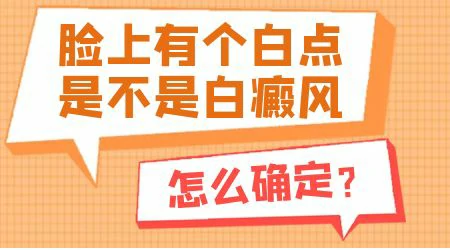 脸上有个白点
是不是白癜风

怎么确定？